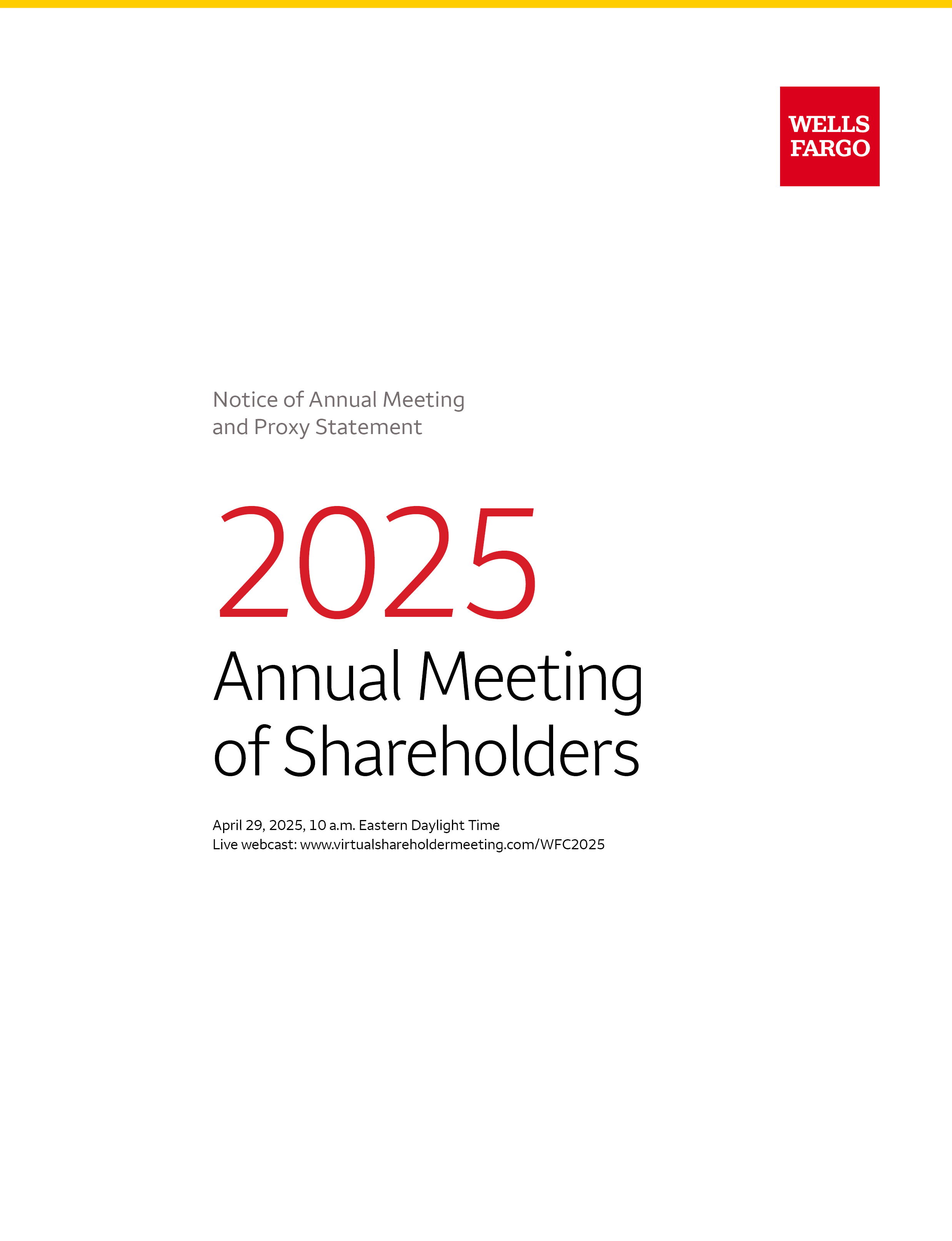 WELLS FARGO

Notice of Annual Meeting and Proxy Statement

2025

Annual Meeting of Shareholders

April 29, 2025, 10 a.m. Eastern Daylight Time
Live webcast: www.virtualshareholdermeeting.com/WFC2025